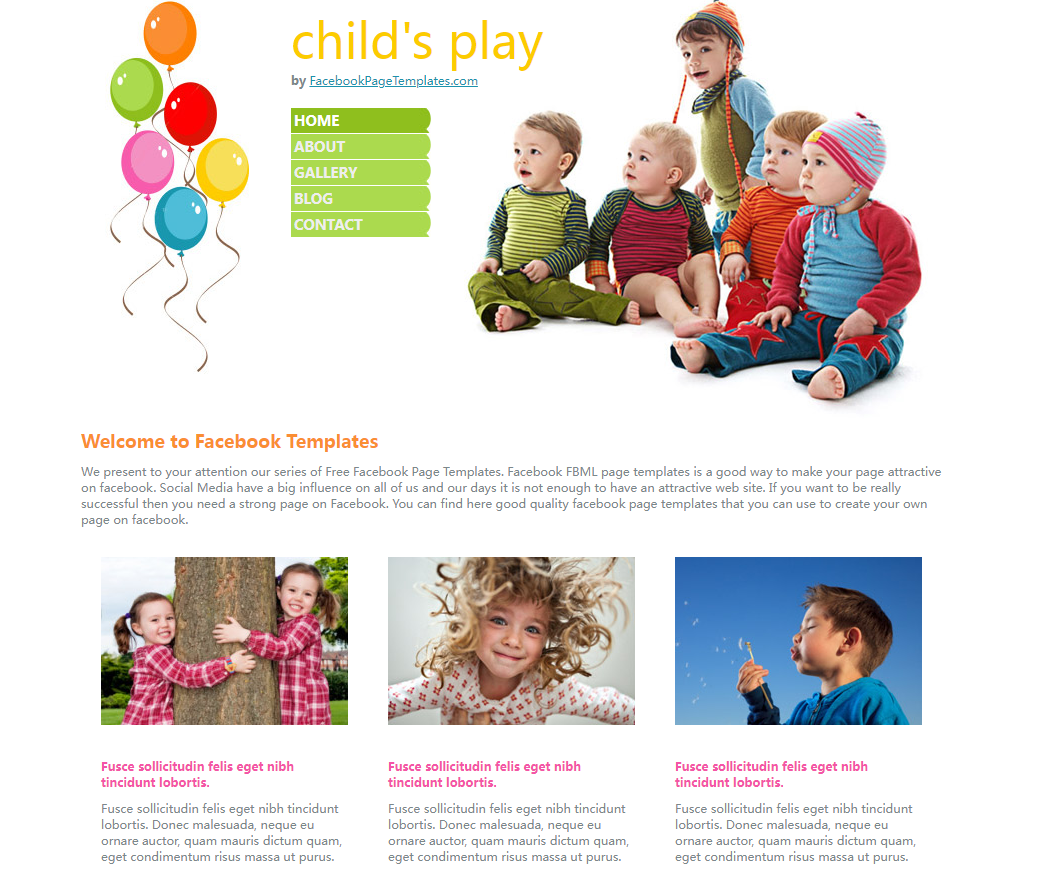 child's play

by FacebookPageTemplates.com

HOME
ABOUT
GALLERY
BLOG
CONTACT

Welcome to Facebook Templates

We present to your attention our series of Free Facebook Page Templates. Facebook FBML page templates is a good way to make your page attractive on facebook. Social Media have a big influence on all of us and our days it is not enough to have an attractive web site. If you want to be really successful then you need a strong page on Facebook. You can find here good quality facebook page templates that you can use to create your own page on facebook.

Fusce sollicitudin felis eget nibh tincidunt lobortis.

Fusce sollicitudin felis eget nibh tincidunt lobortis. Donec malesuada, neque eu ornare auctor, quam mauris dictum quam, eget condimentum risus massa ut purus.

Fusce sollicitudin felis eget nibh tincidunt lobortis.

Fusce sollicitudin felis eget nibh tincidunt lobortis. Donec malesuada, neque eu ornare auctor, quam mauris dictum quam, eget condimentum risus massa ut purus.

Fusce sollicitudin felis eget nibh tincidunt lobortis.

Fusce sollicitudin felis eget nibh tincidunt lobortis. Donec malesuada, neque eu ornare auctor, quam mauris dictum quam, eget condimentum risus massa ut purus.